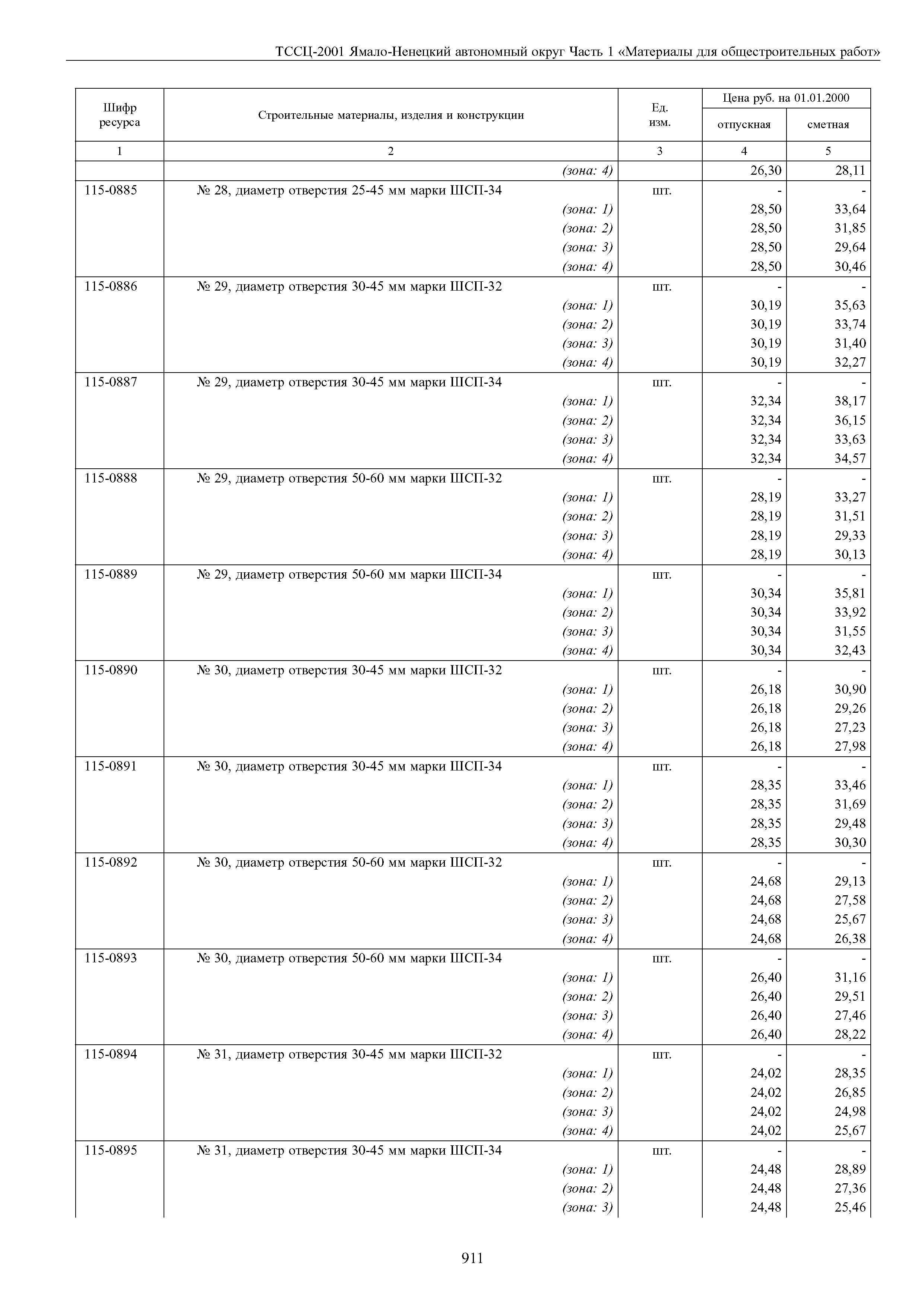 ТССЦ-2001 Ямало-Ненецкий автономный округ Часть 1 «Материалы для общестроительных работ»

| Шифр ресурса | Строительные материалы, изделия и конструкции | Ед. изм. | Цена руб. на 01.01.2000 отпускная | Цена руб. на 01.01.2000 сметная |
|---|---|---|---|---|
| 1 | 2 | 3 | 4 | 5 |
| | (зона: 4) | | 26,30 | 28,11 |
| 115-0885 | № 28, диаметр отверстия 25-45 мм марки ШСП-34 | шт. | - | - |
| | (зона: 1) | | 28,50 | 33,64 |
| | (зона: 2) | | 28,50 | 31,85 |
| | (зона: 3) | | 28,50 | 29,64 |
| | (зона: 4) | | 28,50 | 30,46 |
| 115-0886 | № 29, диаметр отверстия 30-45 мм марки ШСП-32 | шт. | - | - |
| | (зона: 1) | | 30,19 | 35,63 |
| | (зона: 2) | | 30,19 | 33,74 |
| | (зона: 3) | | 30,19 | 31,40 |
| | (зона: 4) | | 30,19 | 32,27 |
| 115-0887 | № 29, диаметр отверстия 30-45 мм марки ШСП-34 | шт. | - | - |
| | (зона: 1) | | 32,34 | 38,17 |
| | (зона: 2) | | 32,34 | 36,15 |
| | (зона: 3) | | 32,34 | 33,63 |
| | (зона: 4) | | 32,34 | 34,57 |
| 115-0888 | № 29, диаметр отверстия 50-60 мм марки ШСП-32 | шт. | - | - |
| | (зона: 1) | | 28,19 | 33,27 |
| | (зона: 2) | | 28,19 | 31,51 |
| | (зона: 3) | | 28,19 | 29,33 |
| | (зона: 4) | | 28,19 | 30,13 |
| 115-0889 | № 29, диаметр отверстия 50-60 мм марки ШСП-34 | шт. | - | - |
| | (зона: 1) | | 30,34 | 35,81 |
| | (зона: 2) | | 30,34 | 33,92 |
| | (зона: 3) | | 30,34 | 31,55 |
| | (зона: 4) | | 30,34 | 32,43 |
| 115-0890 | № 30, диаметр отверстия 30-45 мм марки ШСП-32 | шт. | - | - |
| | (зона: 1) | | 26,18 | 30,90 |
| | (зона: 2) | | 26,18 | 29,26 |
| | (зона: 3) | | 26,18 | 27,23 |
| | (зона: 4) | | 26,18 | 27,98 |
| 115-0891 | № 30, диаметр отверстия 30-45 мм марки ШСП-34 | шт. | - | - |
| | (зона: 1) | | 28,35 | 33,46 |
| | (зона: 2) | | 28,35 | 31,69 |
| | (зона: 3) | | 28,35 | 29,48 |
| | (зона: 4) | | 28,35 | 30,30 |
| 115-0892 | № 30, диаметр отверстия 50-60 мм марки ШСП-32 | шт. | - | - |
| | (зона: 1) | | 24,68 | 29,13 |
| | (зона: 2) | | 24,68 | 27,58 |
| | (зона: 3) | | 24,68 | 25,67 |
| | (зона: 4) | | 24,68 | 26,38 |
| 115-0893 | № 30, диаметр отверстия 50-60 мм марки ШСП-34 | шт. | - | - |
| | (зона: 1) | | 26,40 | 31,16 |
| | (зона: 2) | | 26,40 | 29,51 |
| | (зона: 3) | | 26,40 | 27,46 |
| | (зона: 4) | | 26,40 | 28,22 |
| 115-0894 | № 31, диаметр отверстия 30-45 мм марки ШСП-32 | шт. | - | - |
| | (зона: 1) | | 24,02 | 28,35 |
| | (зона: 2) | | 24,02 | 26,85 |
| | (зона: 3) | | 24,02 | 24,98 |
| | (зона: 4) | | 24,02 | 25,67 |
| 115-0895 | № 31, диаметр отверстия 30-45 мм марки ШСП-34 | шт. | - | - |
| | (зона: 1) | | 24,48 | 28,89 |
| | (зона: 2) | | 24,48 | 27,36 |
| | (зона: 3) | | 24,48 | 25,46 |

911